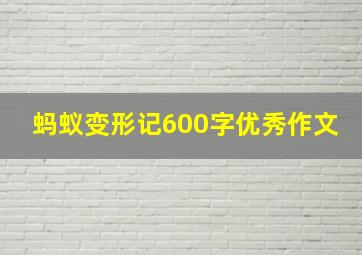 蚂蚁变形记600字优秀作文